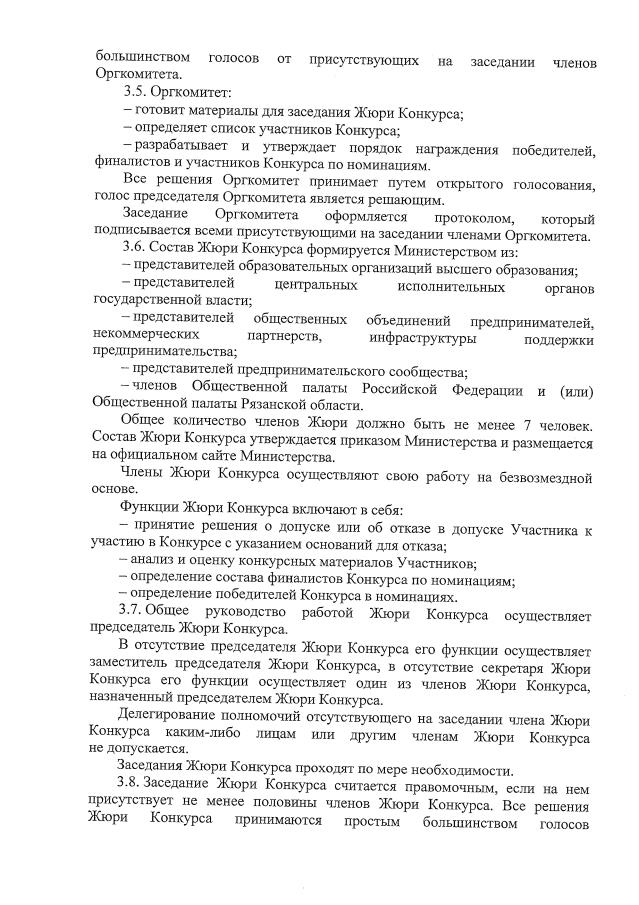 большинством голосов от присутствующих на заседании членов Оргкомитета.

3.5. Оргкомитет:

– готовит материалы для заседания Жюри Конкурса;

– определяет список участников Конкурса;

– разрабатывает и утверждает порядок награждения победителей, финалистов и участников Конкурса по номинациям.

Все решения Оргкомитет принимает путем открытого голосования, голос председателя Оргкомитета является решающим.

Заседание Оргкомитета оформляется протоколом, который подписывается всеми присутствующими на заседании членами Оргкомитета.

3.6. Состав Жюри Конкурса формируется Министерством из:

– представителей образовательных организаций высшего образования;

– представителей центральных исполнительных органов государственной власти;

– представителей общественных объединений предпринимателей, некоммерческих партнерств, инфраструктуры поддержки предпринимательства;

– представителей предпринимательского сообщества;

– членов Общественной палаты Российской Федерации и (или) Общественной палаты Рязанской области.

Общее количество членов Жюри должно быть не менее 7 человек. Состав Жюри Конкурса утверждается приказом Министерства и размещается на официальном сайте Министерства.

Члены Жюри Конкурса осуществляют свою работу на безвозмездной основе.

Функции Жюри Конкурса включают в себя:

– принятие решения о допуске или об отказе в допуске Участника к участию в Конкурсе с указанием оснований для отказа;

– анализ и оценку конкурсных материалов Участников;

– определение состава финалистов Конкурса по номинациям;

– определение победителей Конкурса в номинациях.

3.7. Общее руководство работой Жюри Конкурса осуществляет председатель Жюри Конкурса.

В отсутствие председателя Жюри Конкурса его функции осуществляет заместитель председателя Жюри Конкурса, в отсутствие секретаря Жюри Конкурса его функции осуществляет один из членов Жюри Конкурса, назначенный председателем Жюри Конкурса.

Делегирование полномочий отсутствующего на заседании члена Жюри Конкурса каким-либо лицам или другим членам Жюри Конкурса не допускается.

Заседания Жюри Конкурса проходят по мере необходимости.

3.8. Заседание Жюри Конкурса считается правомочным, если на нем присутствует не менее половины членов Жюри Конкурса. Все решения Жюри Конкурса принимаются простым большинством голосов